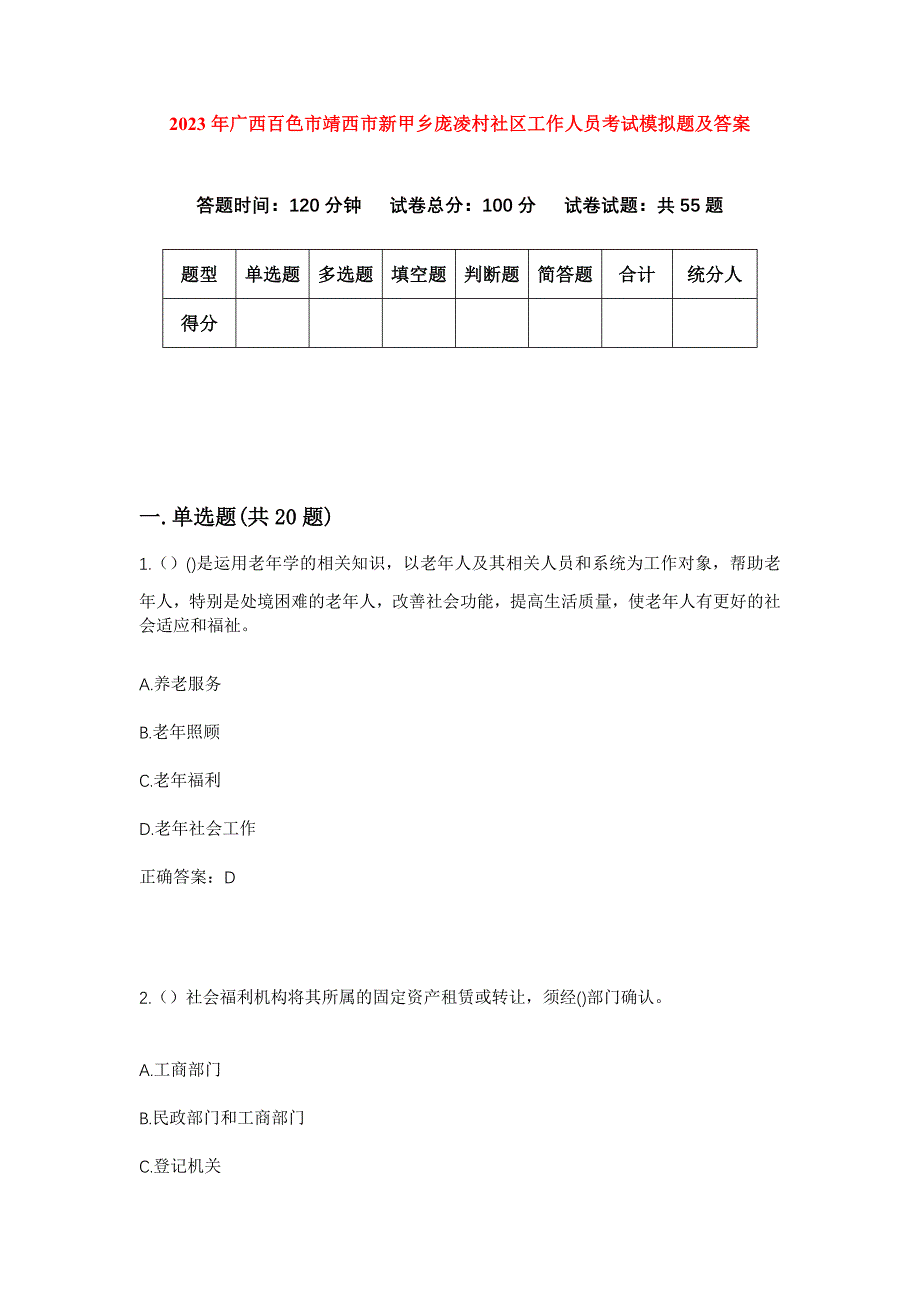 2023年广西百色市靖西市新甲乡庞凌村社区工作人员考试模拟题及答案

答题时间：120分钟　试卷总分：100分　试卷试题：共55题

| 题型 | 单选题 | 多选题 | 填空题 | 判断题 | 简答题 | 合计 | 统分人 |
|---|---|---|---|---|---|---|---|
| 得分 | | | | | | | |

一.单选题(共20题)

1.（）()是运用老年学的相关知识，以老年人及其相关人员和系统为工作对象，帮助老年人，特别是处境困难的老年人，改善社会功能，提高生活质量，使老年人有更好的社会适应和福祉。

A.养老服务

B.老年照顾

C.老年福利

D.老年社会工作

正确答案：D

2.（）社会福利机构将其所属的固定资产租赁或转让，须经()部门确认。

A.工商部门

B.民政部门和工商部门

C.登记机关